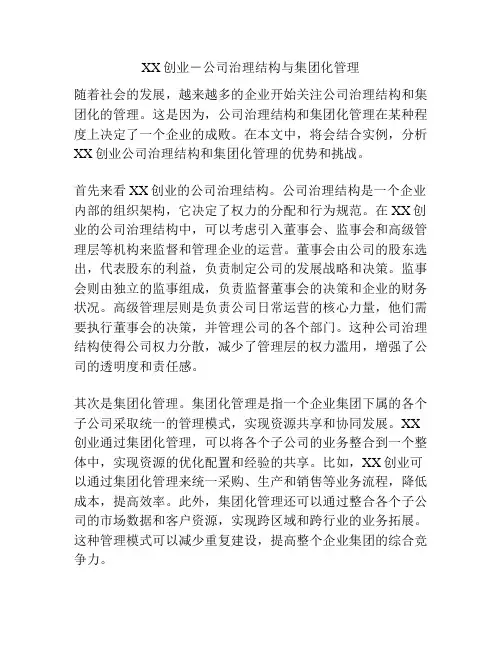 XX 创业－公司治理结构与集团化管理

随着社会的发展，越来越多的企业开始关注公司治理结构和集团化的管理。这是因为，公司治理结构和集团化管理在某种程度上决定了一个企业的成败。在本文中，将会结合实例，分析 XX 创业公司治理结构和集团化管理的优势和挑战。

首先来看 XX 创业的公司治理结构。公司治理结构是一个企业内部的组织架构，它决定了权力的分配和行为规范。在 XX 创业的公司治理结构中，可以考虑引入董事会、监事会和高级管理层等机构来监督和管理企业的运营。董事会由公司的股东选出，代表股东的利益，负责制定公司的发展战略和决策。监事会则由独立的监事组成，负责监督董事会的决策和企业的财务状况。高级管理层则是负责公司日常运营的核心力量，他们需要执行董事会的决策，并管理公司的各个部门。这种公司治理结构使得公司权力分散，减少了管理层的权力滥用，增强了公司的透明度和责任感。

其次是集团化管理。集团化管理是指一个企业集团下属的各个子公司采取统一的管理模式，实现资源共享和协同发展。XX 创业通过集团化管理，可以将各个子公司的业务整合到一个整体中，实现资源的优化配置和经验的共享。比如，XX 创业可以通过集团化管理来统一采购、生产和销售等业务流程，降低成本，提高效率。此外，集团化管理还可以通过整合各个子公司的市场数据和客户资源，实现跨区域和跨行业的业务拓展。这种管理模式可以减少重复建设，提高整个企业集团的综合竞争力。